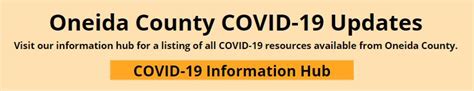 Oneida County COVID-19 Updates

Visit our information hub for a listing of all COVID-19 resources available from Oneida County.

COVID-19 Information Hub